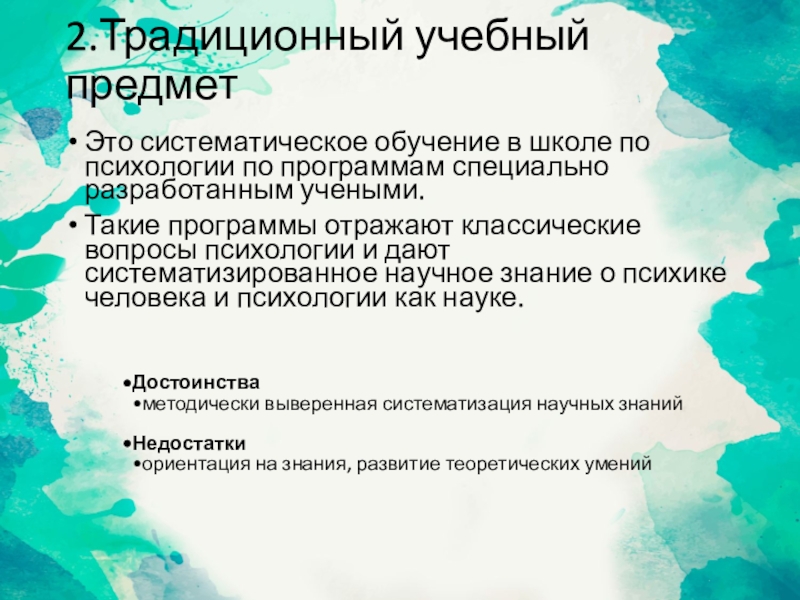 2.Традиционный учебный предмет

• Это систематическое обучение в школе по психологии по программам специально разработанным учеными.
• Такие программы отражают классические вопросы психологии и дают систематизированное научное знание о психике человека и психологии как науке.

• Достоинства
• методически выверенная систематизация научных знаний

• Недостатки
• ориентация на знания, развитие теоретических умений